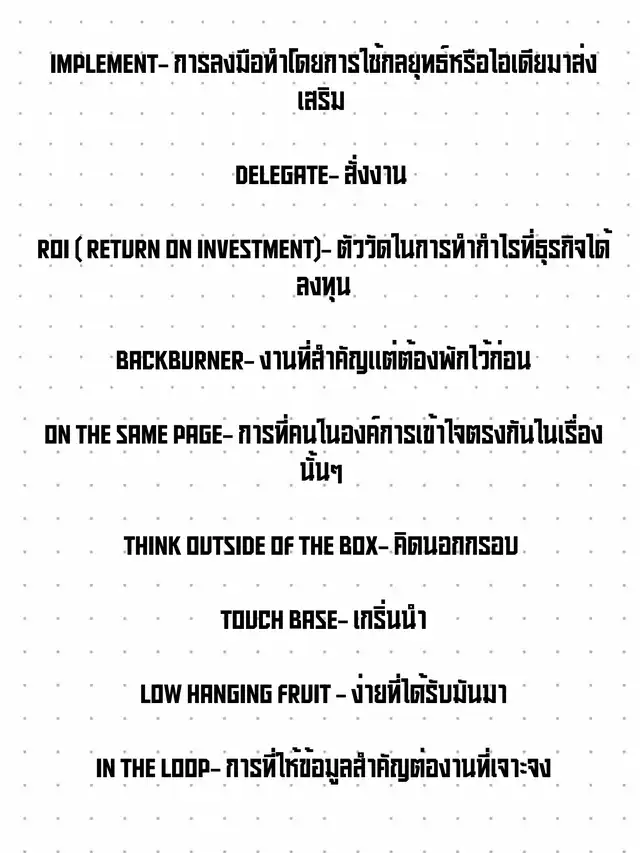 IMPLEMENT- การลงมือทำโดยการใช้กลยุทธ์หรือไอเดียมาส่งเสริม

DELEGATE- สั่งงาน

ROI ( RETURN ON INVESTMENT)- ตัววัดในการทำกำไรที่ธุรกิจได้ลงทุน

BACKBURNER- งานที่สำคัญแต่ต้องพักไว้ก่อน

ON THE SAME PAGE- การที่คนในองค์การเข้าใจตรงกันในเรื่องนั้นๆ

THINK OUTSIDE OF THE BOX- คิดนอกกรอบ

TOUCH BASE- เกริ่นนำ

LOW HANGING FRUIT - ง่ายที่ได้รับมันมา

IN THE LOOP- การที่ให้ข้อมูลสำคัญต่องานที่เจาะจง